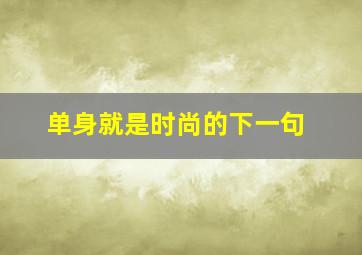 单身就是时尚的下一句